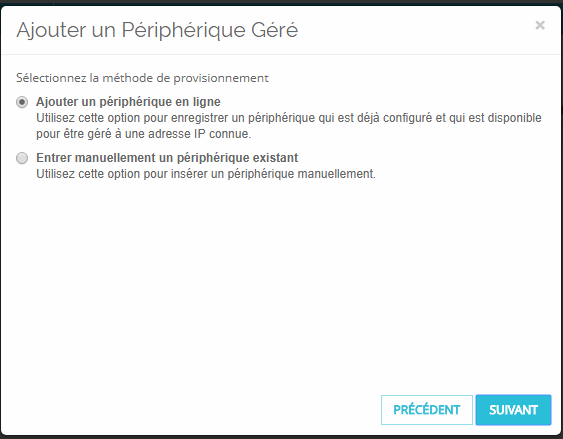 Ajouter un Périphérique Géré

×

Sélectionnez la méthode de provisionnement

Ajouter un périphérique en ligne
Utilisez cette option pour enregistrer un périphérique qui est déjà configuré et qui est disponible pour être géré à une adresse IP connue.

Entrer manuellement un périphérique existant
Utilisez cette option pour insérer un périphérique manuellement.

PRÉCÉDENT

SUIVANT